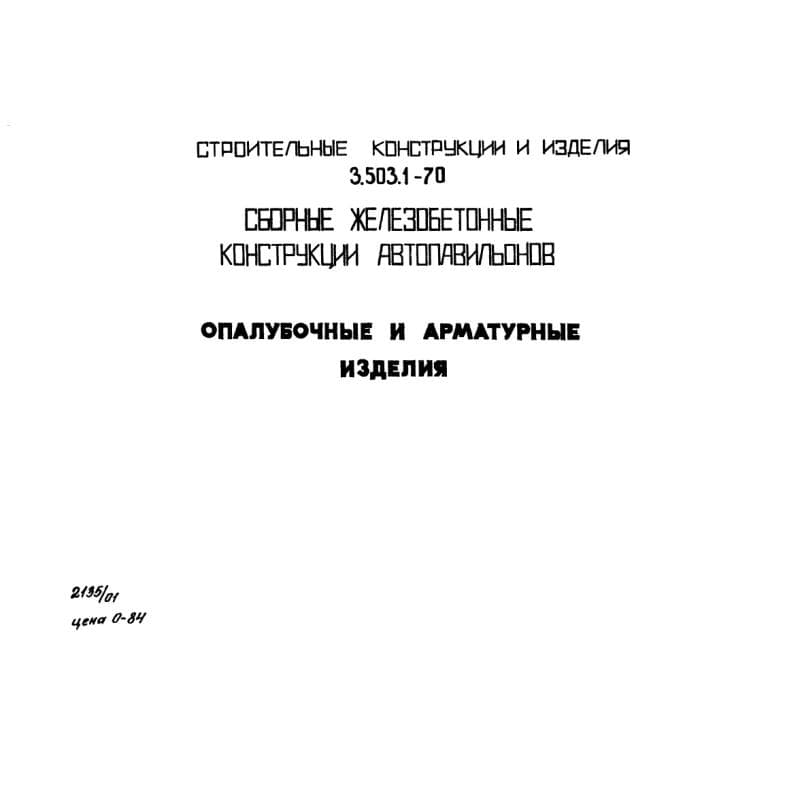 СТРОИТЕЛЬНЫЕ КОНСТРУКЦИИ И ИЗДЕЛИЯ
3.503.1-70

СБОРНЫЕ ЖЕЛЕЗОБЕТОННЫЕ
КОНСТРУКЦИИ АВТОПАВИЛЬОНОВ

ОПАЛУБОЧНЫЕ И АРМАТУРНЫЕ
ИЗДЕЛИЯ

2195/01
цена 0-84